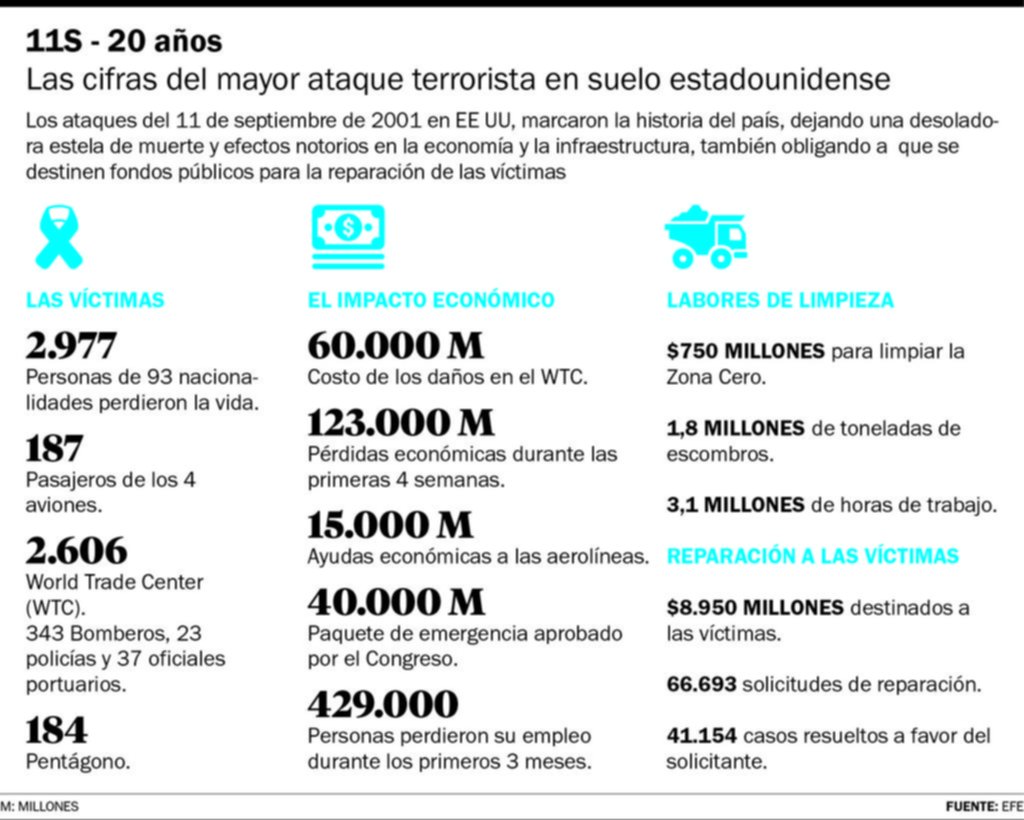 11S - 20 años
Las cifras del mayor ataque terrorista en suelo estadounidense

Los ataques del 11 de septiembre de 2001 en EE UU, marcaron la historia del país, dejando una desoladora estela de muerte y efectos notorios en la economía y la infraestructura, también obligando a que se destinen fondos públicos para la reparación de las víctimas

LAS VÍCTIMAS

2.977
Personas de 93 nacionalidades perdieron la vida.

187
Pasajeros de los 4 aviones.

2.606
World Trade Center (WTC).
343 Bomberos, 23 policías y 37 oficiales portuarios.

184
Pentágono.

EL IMPACTO ECONÓMICO

60.000 M
Costo de los daños en el WTC.

123.000 M
Pérdidas económicas durante las primeras 4 semanas.

15.000 M
Ayudas económicas a las aerolíneas.

40.000 M
Paquete de emergencia aprobado por el Congreso.

429.000
Personas perdieron su empleo durante los primeros 3 meses.

LABORES DE LIMPIEZA

$750 MILLONES para limpiar la Zona Cero.

1,8 MILLONES de toneladas de escombros.

3,1 MILLONES de horas de trabajo.

REPARACIÓN A LAS VÍCTIMAS

$8.950 MILLONES destinados a las víctimas.

66.693 solicitudes de reparación.

41.154 casos resueltos a favor del solicitante.

M: MILLONES

FUENTE: EFE